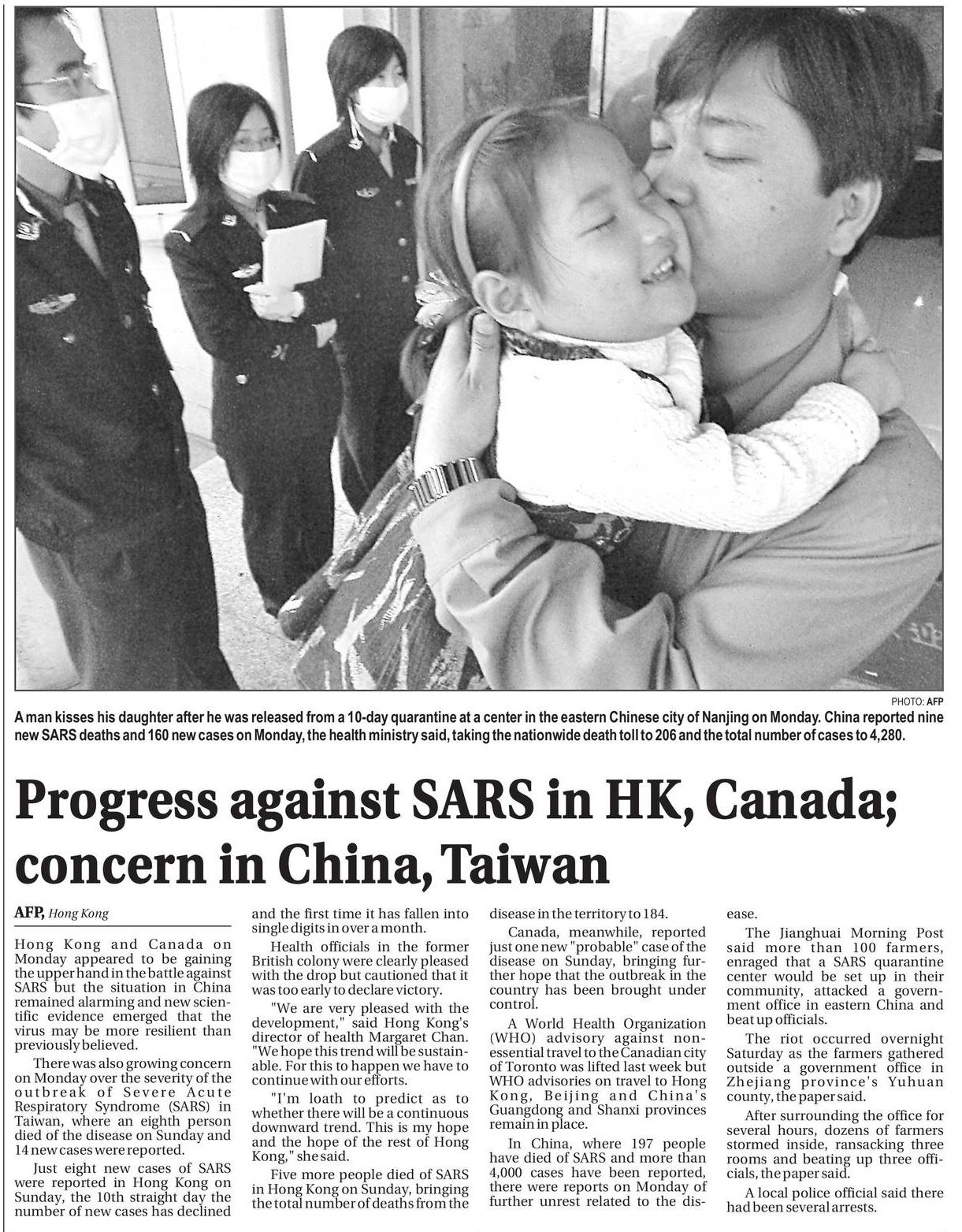 PHOTO: AFP

A man kisses his daughter after he was released from a 10-day quarantine at a center in the eastern Chinese city of Nanjing on Monday. China reported nine new SARS deaths and 160 new cases on Monday, the health ministry said, taking the nationwide death toll to 206 and the total number of cases to 4,280.

Progress against SARS in HK, Canada; concern in China, Taiwan

AFP, Hong Kong

Hong Kong and Canada on Monday appeared to be gaining the upper hand in the battle against SARS but the situation in China remained alarming and new scientific evidence emerged that the virus may be more resilient than previously believed.

There was also growing concern on Monday over the severity of the outbreak of Severe Acute Respiratory Syndrome (SARS) in Taiwan, where an eighth person died of the disease on Sunday and 14 new cases were reported.

Just eight new cases of SARS were reported in Hong Kong on Sunday, the 10th straight day the number of new cases has declined and the first time it has fallen into single digits in over a month.

Health officials in the former British colony were clearly pleased with the drop but cautioned that it was too early to declare victory.

"We are very pleased with the development," said Hong Kong's director of health Margaret Chan. "We hope this trend will be sustainable. For this to happen we have to continue with our efforts.

"I'm loath to predict as to whether there will be a continuous downward trend. This is my hope and the hope of the rest of Hong Kong," she said.

Five more people died of SARS in Hong Kong on Sunday, bringing the total number of deaths from the disease in the territory to 184.

Canada, meanwhile, reported just one new "probable" case of the disease on Sunday, bringing further hope that the outbreak in the country has been brought under control.

A World Health Organization (WHO) advisory against nonessential travel to the Canadian city of Toronto was lifted last week but WHO advisories on travel to Hong Kong, Beijing and China's Guangdong and Shanxi provinces remain in place.

In China, where 197 people have died of SARS and more than 4,000 cases have been reported, there were reports on Monday of further unrest related to the disease.

The Jianghuai Morning Post said more than 100 farmers, enraged that a SARS quarantine center would be set up in their community, attacked a government office in eastern China and beat up officials.

The riot occurred overnight Saturday as the farmers gathered outside a government office in Zhejiang province's Yuhuan county, the paper said.

After surrounding the office for several hours, dozens of farmers stormed inside, ransacking three rooms and beating up three officials, the paper said.

A local police official said there had been several arrests.